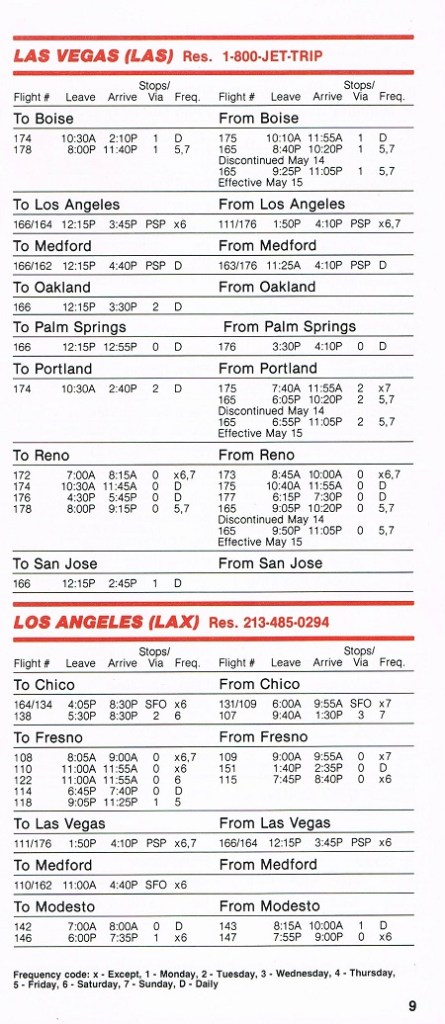 LAS VEGAS (LAS) Res. 1-800-JET-TRIP

| Flight # | Leave | Arrive | Stops/ Via | Freq. |
|---|---|---|---|---|
| To Boise | | | | |
| 174 | 10:30A | 2:10P | 1 | D |
| 178 | 8:00P | 11:40P | 1 | 5,7 |
| To Los Angeles | | | | |
| 166/164 | 12:15P | 3:45P | PSP | x6 |
| To Medford | | | | |
| 166/162 | 12:15P | 4:40P | PSP | D |
| To Oakland | | | | |
| 166 | 12:15P | 3:30P | 2 | D |
| To Palm Springs | | | | |
| 166 | 12:15P | 12:55P | 0 | D |
| To Portland | | | | |
| 174 | 10:30A | 2:40P | 2 | D |
| To Reno | | | | |
| 172 | 7:00A | 8:15A | 0 | x6,7 |
| 174 | 10:30A | 11:45A | 0 | D |
| 176 | 4:30P | 5:45P | 0 | D |
| 178 | 8:00P | 9:15P | 0 | 5,7 |
| To San Jose | | | | |
| 166 | 12:15P | 2:45P | 1 | D |

| Flight # | Leave | Arrive | Stops/ Via | Freq. |
|---|---|---|---|---|
| From Boise | | | | |
| 175 | 10:10A | 11:55A | 1 | D |
| 165 | 8:40P | 10:20P | 1 | 5,7 |
| Discontinued May 14 | | | | |
| 165 | 9:25P | 11:05P | 1 | 5,7 |
| Effective May 15 | | | | |
| From Los Angeles | | | | |
| 111/176 | 1:50P | 4:10P | PSP | x6,7 |
| From Medford | | | | |
| 163/176 | 11:25A | 4:10P | PSP | D |
| From Oakland | | | | |
| From Palm Springs | | | | |
| 176 | 3:30P | 4:10P | 0 | D |
| From Portland | | | | |
| 175 | 7:40A | 11:55A | 2 | x7 |
| 165 | 6:05P | 10:20P | 2 | 5,7 |
| Discontinued May 14 | | | | |
| 165 | 6:55P | 11:05P | 2 | 5,7 |
| Effective May 15 | | | | |
| From Reno | | | | |
| 173 | 8:45A | 10:00A | 0 | x6,7 |
| 175 | 10:40A | 11:55A | 0 | D |
| 177 | 6:15P | 7:30P | 0 | D |
| 165 | 9:05P | 10:20P | 0 | 5,7 |
| Discontinued May 14 | | | | |
| 165 | 9:50P | 11:05P | 0 | 5,7 |
| Effective May 15 | | | | |
| From San Jose | | | | |

LOS ANGELES (LAX) Res. 213-485-0294

| Flight # | Leave | Arrive | Stops/ Via | Freq. |
|---|---|---|---|---|
| To Chico | | | | |
| 164/134 | 4:05P | 8:30P | SFO | x6 |
| 138 | 5:30P | 8:30P | 2 | 6 |
| To Fresno | | | | |
| 108 | 8:05A | 9:00A | 0 | x6,7 |
| 110 | 11:00A | 11:55A | 0 | x6 |
| 122 | 11:00A | 11:55A | 0 | 6 |
| 114 | 6:45P | 7:40P | 0 | D |
| 118 | 9:05P | 11:25P | 1 | 5 |
| To Las Vegas | | | | |
| 111/176 | 1:50P | 4:10P | PSP | x6,7 |
| To Medford | | | | |
| 110/162 | 11:00A | 4:40P | SFO | x6 |
| To Modesto | | | | |
| 142 | 7:00A | 8:00A | 0 | D |
| 146 | 6:00P | 7:35P | 1 | x6 |

| Flight # | Leave | Arrive | Stops/ Via | Freq. |
|---|---|---|---|---|
| From Chico | | | | |
| 131/109 | 6:00A | 9:55A | SFO | x7 |
| 107 | 9:40A | 1:30P | 3 | 7 |
| From Fresno | | | | |
| 109 | 9:00A | 9:55A | 0 | x7 |
| 151 | 1:40P | 2:35P | 0 | D |
| 115 | 7:45P | 8:40P | 0 | x6 |
| From Las Vegas | | | | |
| 166/164 | 12:15P | 3:45P | PSP | x6 |
| From Medford | | | | |
| From Modesto | | | | |
| 143 | 8:15A | 10:00A | 1 | D |
| 147 | 7:55P | 9:00P | 0 | x6 |

Frequency code: x - Except, 1 - Monday, 2 - Tuesday, 3 - Wednesday, 4 - Thursday, 5 - Friday, 6 - Saturday, 7 - Sunday, D - Daily

9